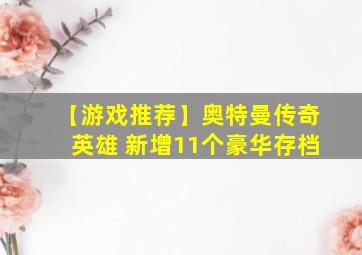 【游戏推荐】奥特曼传奇英雄 新增11个豪华存档